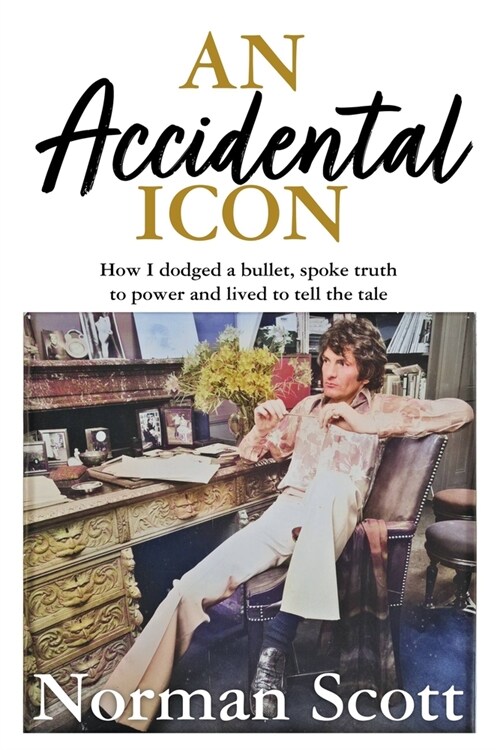 AN
Accidental
ICON

How I dodged a bullet, spoke truth to power and lived to tell the tale

Norman Scott